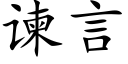 谏言